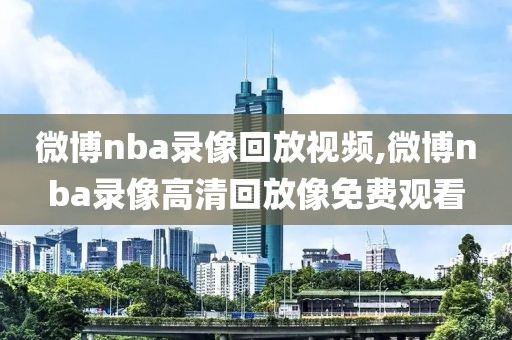 微博nba录像回放视频,微博nba录像高清回放像免费观看